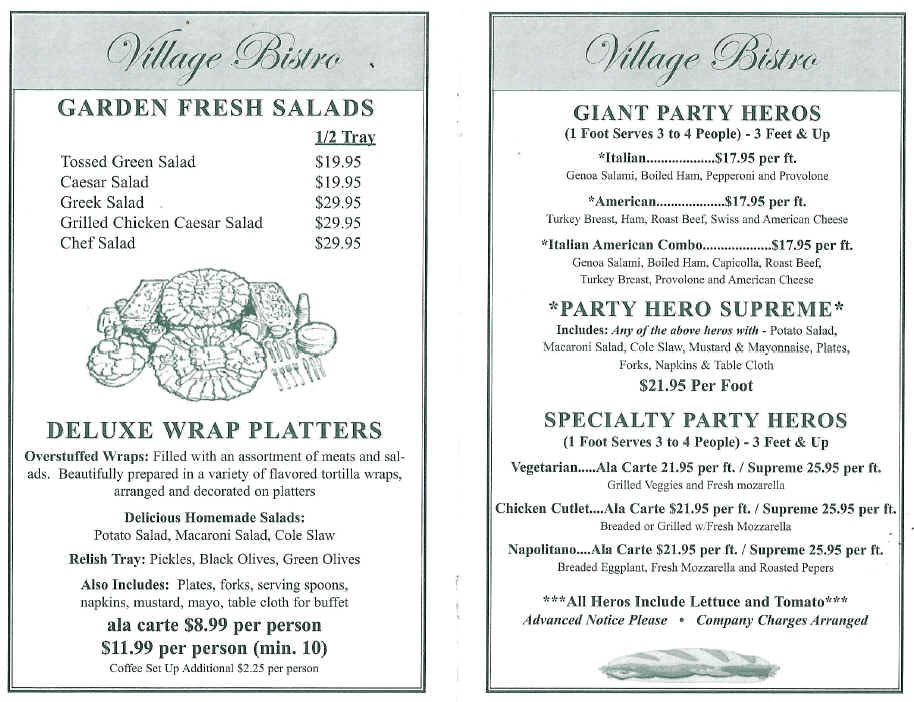 Village Bistro

GARDEN FRESH SALADS

| | 1/2 Tray |
|---|---|
| Tossed Green Salad | $19.95 |
| Caesar Salad | $19.95 |
| Greek Salad | $29.95 |
| Grilled Chicken Caesar Salad | $29.95 |
| Chef Salad | $29.95 |

DELUXE WRAP PLATTERS

Overstuffed Wraps: Filled with an assortment of meats and salads. Beautifully prepared in a variety of flavored tortilla wraps, arranged and decorated on platters

Delicious Homemade Salads:
Potato Salad, Macaroni Salad, Cole Slaw

Relish Tray: Pickles, Black Olives, Green Olives

Also Includes: Plates, forks, serving spoons, napkins, mustard, mayo, table cloth for buffet

ala carte $8.99 per person
$11.99 per person (min. 10)

Coffee Set Up Additional $2.25 per person

Village Bistro

GIANT PARTY HEROS
(1 Foot Serves 3 to 4 People) - 3 Feet & Up

*Italian..................$17.95 per ft.
Genoa Salami, Boiled Ham, Pepperoni and Provolone

*American..................$17.95 per ft.
Turkey Breast, Ham, Roast Beef, Swiss and American Cheese

*Italian American Combo..................$17.95 per ft.
Genoa Salami, Boiled Ham, Capicolla, Roast Beef, Turkey Breast, Provolone and American Cheese

*PARTY HERO SUPREME*
Includes: Any of the above heros with - Potato Salad, Macaroni Salad, Cole Slaw, Mustard & Mayonnaise, Plates, Forks, Napkins & Table Cloth
$21.95 Per Foot

SPECIALTY PARTY HEROS
(1 Foot Serves 3 to 4 People) - 3 Feet & Up

Vegetarian.....Ala Carte 21.95 per ft. / Supreme 25.95 per ft.
Grilled Veggies and Fresh mozarella

Chicken Cutlet....Ala Carte $21.95 per ft. / Supreme 25.95 per ft.
Breaded or Grilled w/Fresh Mozzarella

Napolitano....Ala Carte $21.95 per ft. / Supreme 25.95 per ft.
Breaded Eggplant, Fresh Mozzarella and Roasted Pepers

***All Heros Include Lettuce and Tomato***
Advanced Notice Please • Company Charges Arranged